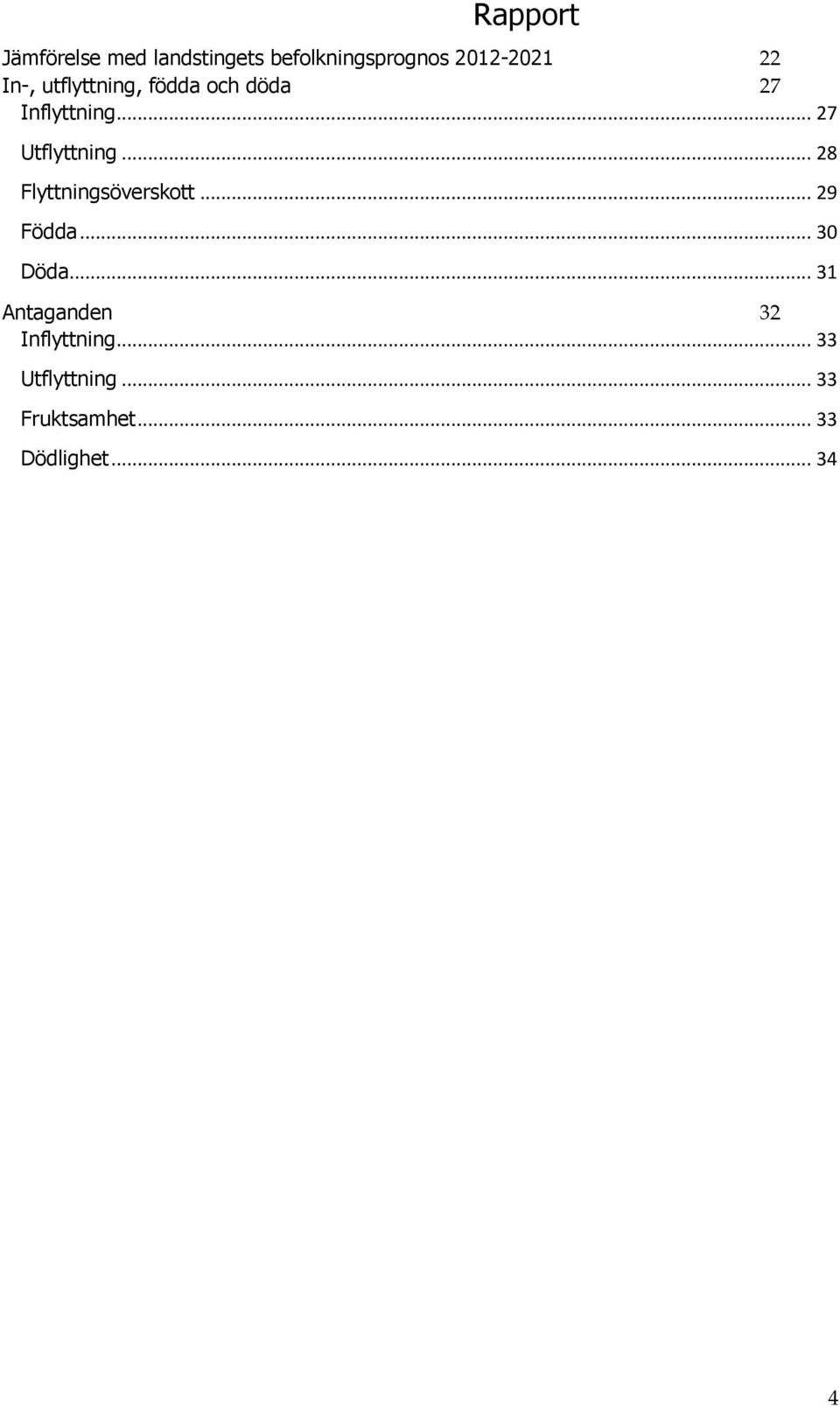 Rapport

Jämförelse med landstingets befolkningsprognos 2012-2021 22

In-, utflyttning, födda och döda 27

Inflyttning ... 27

Utflyttning ... 28

Flyttningsöverskott ... 29

Födda ... 30

Döda ... 31

Antaganden 32

Inflyttning ... 33

Utflyttning ... 33

Fruktsamhet ... 33

Dödlighet ... 34

4